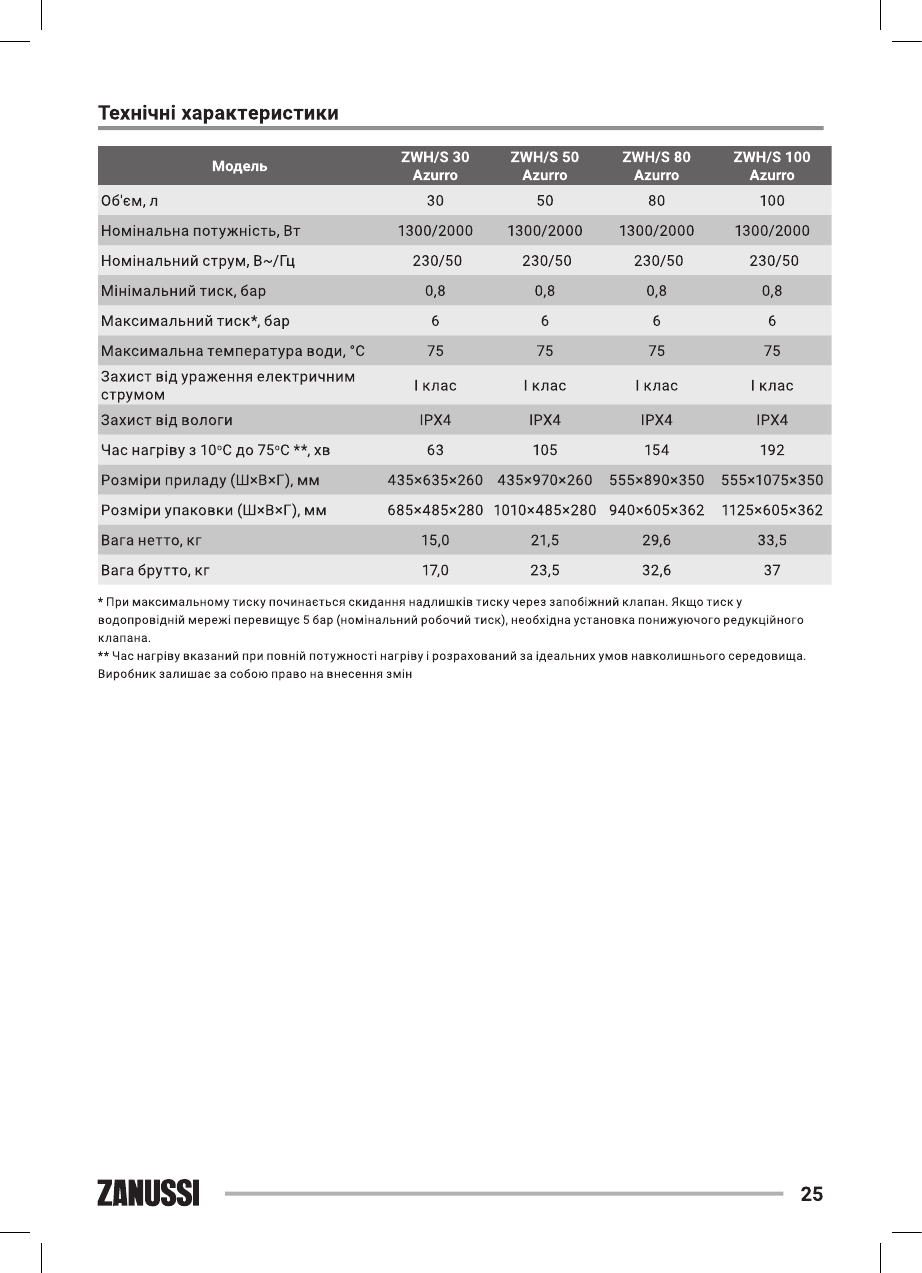 Технічні характеристики

| Модель | ZWH/S 30 Azurro | ZWH/S 50 Azurro | ZWH/S 80 Azurro | ZWH/S 100 Azurro |
|---|---|---|---|---|
| Об'єм, л | 30 | 50 | 80 | 100 |
| Номінальна потужність, Вт | 1300/2000 | 1300/2000 | 1300/2000 | 1300/2000 |
| Номінальний струм, В~/Гц | 230/50 | 230/50 | 230/50 | 230/50 |
| Мінімальний тиск, бар | 0,8 | 0,8 | 0,8 | 0,8 |
| Максимальний тиск*, бар | 6 | 6 | 6 | 6 |
| Максимальна температура води, °С | 75 | 75 | 75 | 75 |
| Захист від ураження електричним струмом | I клас | I клас | I клас | I клас |
| Захист від вологи | IPX4 | IPX4 | IPX4 | IPX4 |
| Час нагріву з 10°С до 75°С **, хв | 63 | 105 | 154 | 192 |
| Розміри приладу (Ш×В×Г), мм | 435×635×260 | 435×970×260 | 555×890×350 | 555×1075×350 |
| Розміри упаковки (Ш×В×Г), мм | 685×485×280 | 1010×485×280 | 940×605×362 | 1125×605×362 |
| Вага нетто, кг | 15,0 | 21,5 | 29,6 | 33,5 |
| Вага брутто, кг | 17,0 | 23,5 | 32,6 | 37 |

* При максимальному тиску починається скидання надлишків тиску через запобіжний клапан. Якщо тиск у водопровідній мережі перевищує 5 бар (номінальний робочий тиск), необхідна установка понижуючого редукційного клапана.
** Час нагріву вказаний при повній потужності нагріву і розрахований за ідеальних умов навколишнього середовища.
Виробник залишає за собою право на внесення змін

ZANUSSI

25